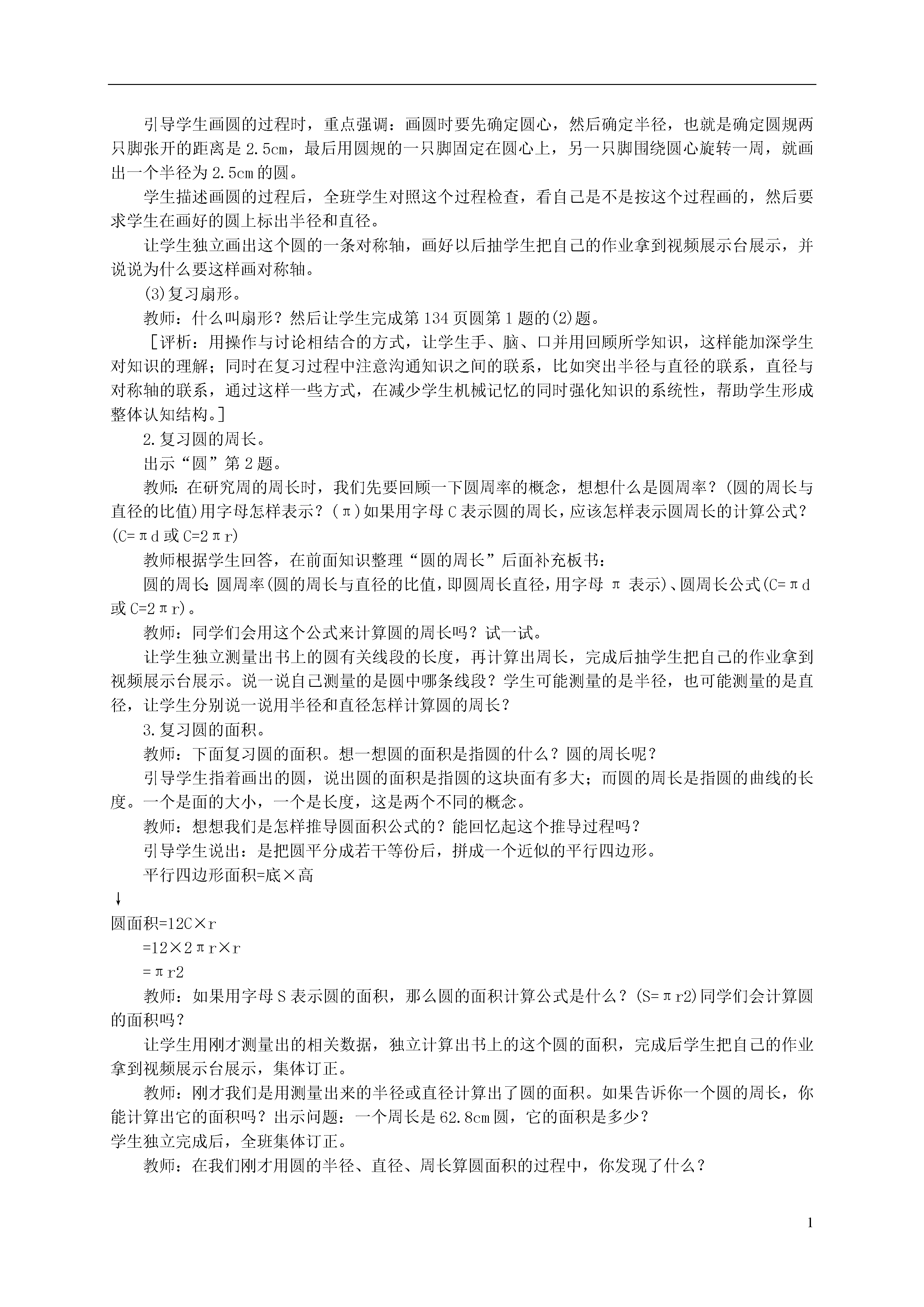 引导学生画圆的过程时，重点强调：画圆时要先确定圆心，然后确定半径，也就是确定圆规两只脚张开的距离是 2.5cm，最后用圆规的一只脚固定在圆心上，另一只脚围绕圆心旋转一周，就画出一个半径为 2.5cm 的圆。

学生描述画圆的过程后，全班学生对照这个过程检查，看自己是不是按这个过程画的，然后要求学生在画好的圆上标出半径和直径。

让学生独立画出这个圆的一条对称轴，画好以后抽学生把自己的作业拿到视频展示台展示，并说说为什么要这样画对称轴。

(3)复习扇形。

教师：什么叫扇形？然后让学生完成第 134 页圆第 1 题的(2)题。

［评析：用操作与讨论相结合的方式，让学生手、脑、口并用回顾所学知识，这样能加深学生对知识的理解；同时在复习过程中注意沟通知识之间的联系，比如突出半径与直径的联系，直径与对称轴的联系，通过这样一些方式，在减少学生机械记忆的同时强化知识的系统性，帮助学生形成整体认知结构。］

2.复习圆的周长。

出示“圆”第 2 题。

教师：在研究周的周长时，我们先要回顾一下圆周率的概念，想想什么是圆周率？(圆的周长与直径的比值)用字母怎样表示？(π)如果用字母 C 表示圆的周长，应该怎样表示圆周长的计算公式？(C=πd 或 C=2πr)

教师根据学生回答，在前面知识整理“圆的周长”后面补充板书：

圆的周长：圆周率(圆的周长与直径的比值，即圆周长直径，用字母 π 表示)、圆周长公式(C=πd 或 C=2πr)。

教师：同学们会用这个公式来计算圆的周长吗？试一试。

让学生独立测量出书上的圆有关线段的长度，再计算出周长，完成后抽学生把自己的作业拿到视频展示台展示。说一说自己测量的是圆中哪条线段？学生可能测量的是半径，也可能测量的是直径，让学生分别说一说用半径和直径怎样计算圆的周长？

3.复习圆的面积。

教师：下面复习圆的面积。想一想圆的面积是指圆的什么？圆的周长呢？

引导学生指着画出的圆，说出圆的面积是指圆的这块面有多大；而圆的周长是指圆的曲线的长度。一个是面的大小，一个是长度，这是两个不同的概念。

教师：想想我们是怎样推导圆面积公式的？能回忆起这个推导过程吗？

引导学生说出：是把圆平分成若干等份后，拼成一个近似的平行四边形。

平行四边形面积=底×高

↓

圆面积=12C×r

=12×2πr×r

=πr2

教师：如果用字母 S 表示圆的面积，那么圆的面积计算公式是什么？(S=πr2)同学们会计算圆的面积吗？

让学生用刚才测量出的相关数据，独立计算出书上的这个圆的面积，完成后学生把自己的作业拿到视频展示台展示，集体订正。

教师：刚才我们是用测量出来的半径或直径计算出了圆的面积。如果告诉你一个圆的周长，你能计算出它的面积吗？出示问题：一个周长是 62.8cm 圆，它的面积是多少？

学生独立完成后，全班集体订正。

教师：在我们刚才用圆的半径、直径、周长算圆面积的过程中，你发现了什么？

1